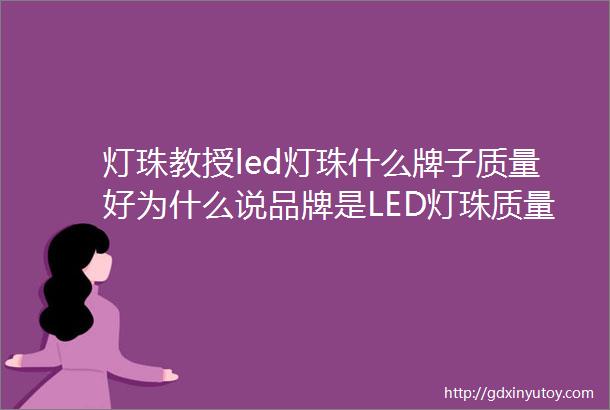 灯珠教授led灯珠什么牌子质量好为什么说品牌是LED灯珠质量

http://gdxinyutoy.com